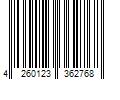 4 260123 362768